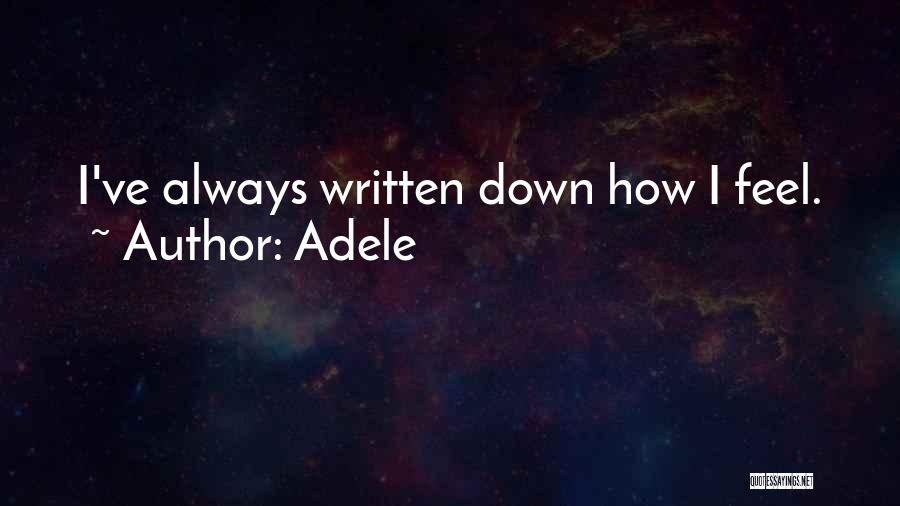 I've always written down how I feel.
~ Author: Adele

QUOTESSAYINGS.NET